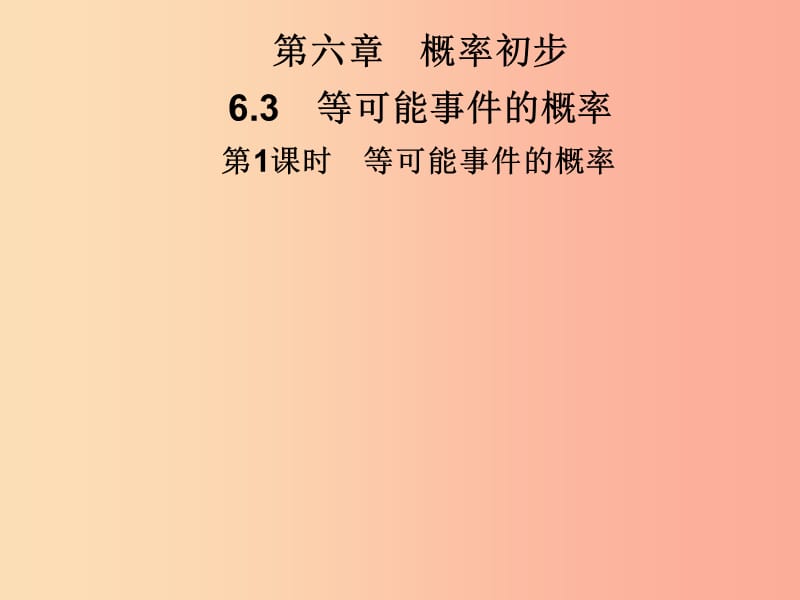 第六章　概率初步

6.3　等可能事件的概率

第1课时　等可能事件的概率